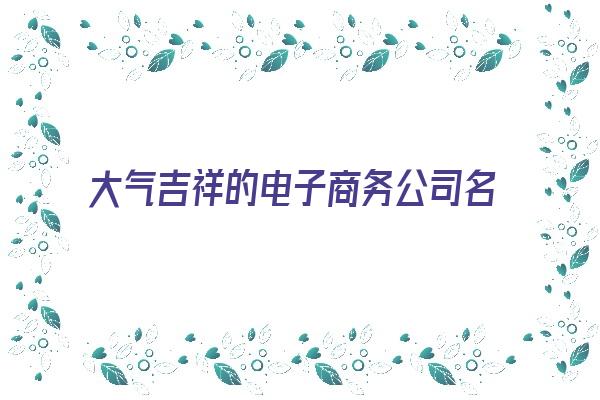 大气吉祥的电子商务公司名